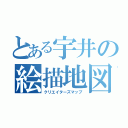 とある宇井の
絵描地図
クリエイターズマップ